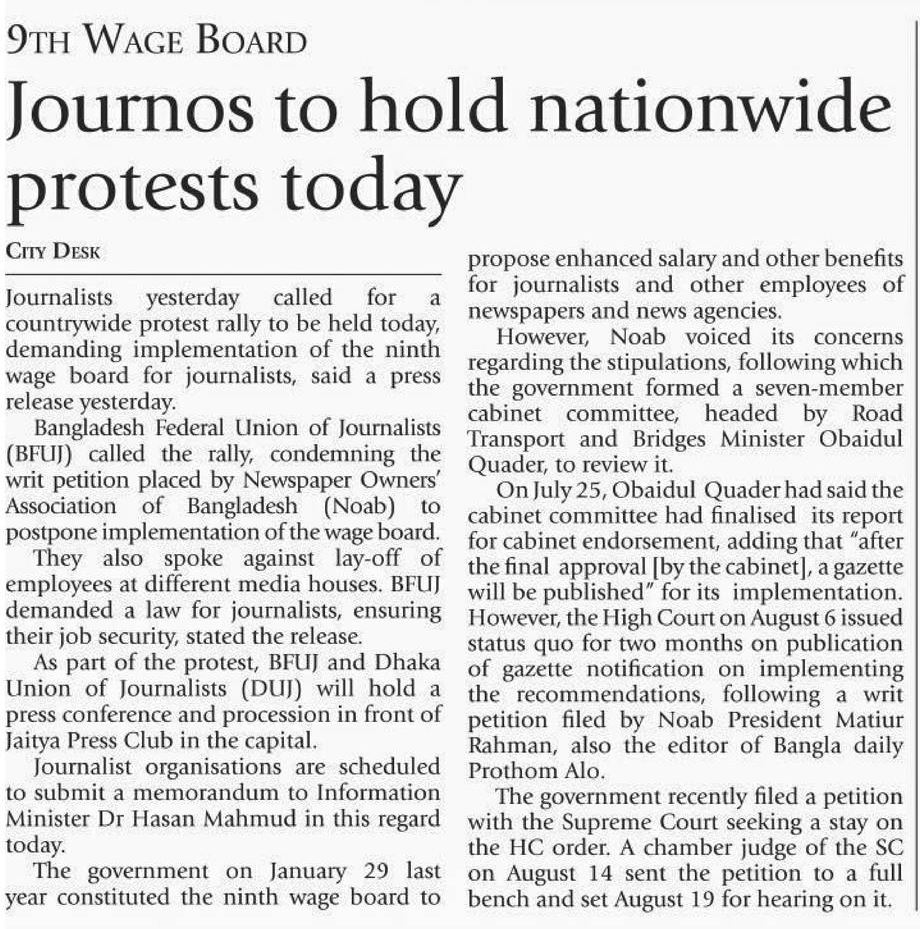 9TH WAGE BOARD

Journos to hold nationwide protests today

CITY DESK

Journalists yesterday called for a countrywide protest rally to be held today, demanding implementation of the ninth wage board for journalists, said a press release yesterday.

Bangladesh Federal Union of Journalists (BFUJ) called the rally, condemning the writ petition placed by Newspaper Owners' Association of Bangladesh (Noab) to postpone implementation of the wage board.

They also spoke against lay-off of employees at different media houses. BFUJ demanded a law for journalists, ensuring their job security, stated the release.

As part of the protest, BFUJ and Dhaka Union of Journalists (DUJ) will hold a press conference and procession in front of Jaitya Press Club in the capital.

Journalist organisations are scheduled to submit a memorandum to Information Minister Dr Hasan Mahmud in this regard today.

The government on January 29 last year constituted the ninth wage board to propose enhanced salary and other benefits for journalists and other employees of newspapers and news agencies.

However, Noab voiced its concerns regarding the stipulations, following which the government formed a seven-member cabinet committee, headed by Road Transport and Bridges Minister Obaidul Quader, to review it.

On July 25, Obaidul Quader had said the cabinet committee had finalised its report for cabinet endorsement, adding that "after the final approval [by the cabinet], a gazette will be published" for its implementation. However, the High Court on August 6 issued status quo for two months on publication of gazette notification on implementing the recommendations, following a writ petition filed by Noab President Matiur Rahman, also the editor of Bangla daily Prothom Alo.

The government recently filed a petition with the Supreme Court seeking a stay on the HC order. A chamber judge of the SC on August 14 sent the petition to a full bench and set August 19 for hearing on it.